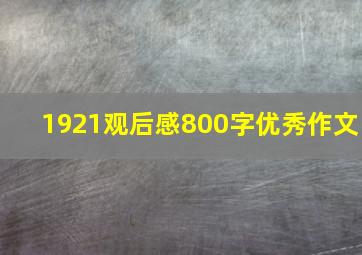 1921观后感800字优秀作文